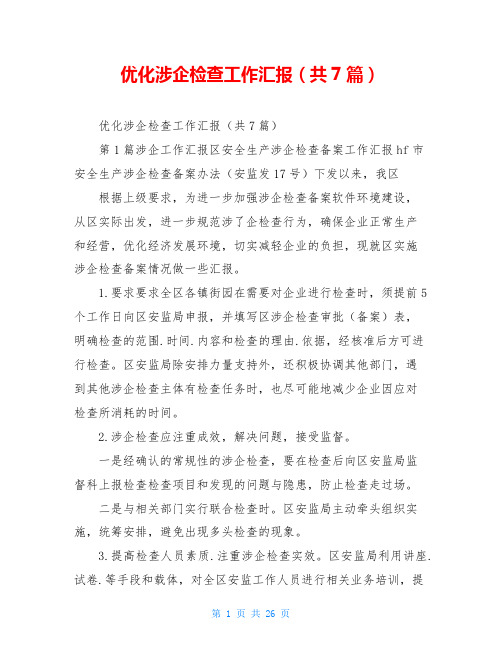 优化涉企检查工作汇报（共7篇）

优化涉企检查工作汇报（共7篇）

第1篇涉企工作汇报区安全生产涉企检查备案工作汇报hf市安全生产涉企检查备案办法（安监发17号）下发以来，我区

根据上级要求，为进一步加强涉企检查备案软件环境建设，从区实际出发，进一步规范涉了企检查行为，确保企业正常生产和经营，优化经济发展环境，切实减轻企业的负担，现就区实施涉企检查备案情况做一些汇报。

1.要求要求全区各镇街园在需要对企业进行检查时，须提前5个工作日向区安监局申报，并填写区涉企检查审批（备案）表，明确检查的范围.时间.内容和检查的理由.依据，经核准后方可进行检查。区安监局除安排力量支持外，还积极协调其他部门，遇到其他涉企检查主体有检查任务时，也尽可能地减少企业因应对检查所消耗的时间。

2.涉企检查应注重成效，解决问题，接受监督。

一是经确认的常规性的涉企检查，要在检查后向区安监局监督科上报检查检查项目和发现的问题与隐患，防止检查走过场。

二是与相关部门实行联合检查时。区安监局主动牵头组织实施，统筹安排，避免出现多头检查的现象。

3.提高检查人员素质.注重涉企检查实效。区安监局利用讲座.试卷.等手段和载体，对全区安监工作人员进行相关业务培训，提

第 1 页 共 26 页